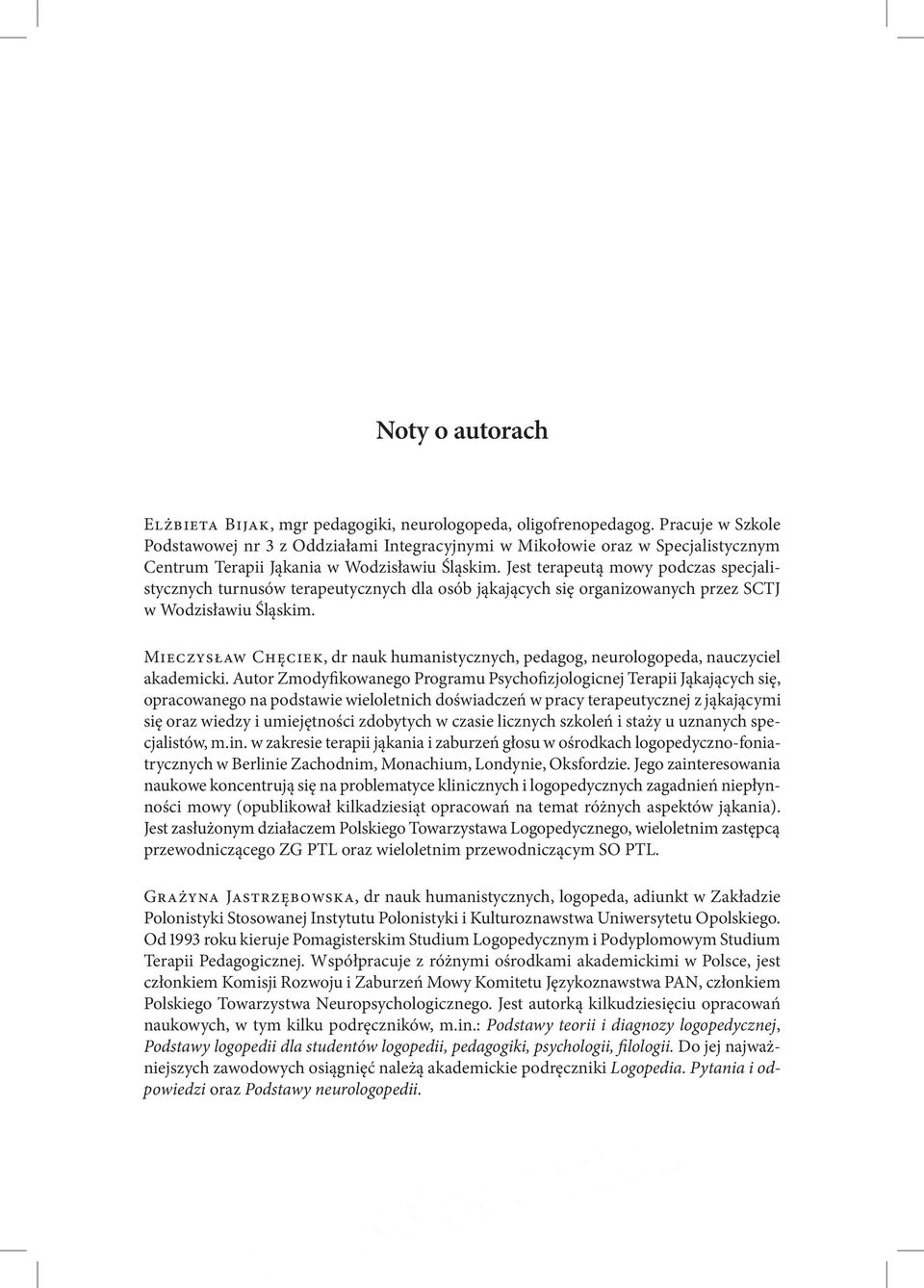 Noty o autorach

Elżbieta Bijak, mgr pedagogiki, neurologopeda, oligofrenopedagog. Pracuje w Szkole Podstawowej nr 3 z Oddziałami Integracyjnymi w Mikołowie oraz w Specjalistycznym Centrum Terapii Jąkania w Wodzisławiu Śląskim. Jest terapeutą mowy podczas specjalistycznych turnusów terapeutycznych dla osób jąkających się organizowanych przez SCTJ w Wodzisławiu Śląskim.

Mieczysław Chęciek, dr nauk humanistycznych, pedagog, neurologopeda, nauczyciel akademicki. Autor Zmodyfikowanego Programu Psychofizjologicnej Terapii Jąkających się, opracowanego na podstawie wieloletnich doświadczeń w pracy terapeutycznej z jąkającymi się oraz wiedzy i umiejętności zdobytych w czasie licznych szkoleń i staży u uznanych specjalistów, m.in. w zakresie terapii jąkania i zaburzeń głosu w ośrodkach logopedyczno-foniatrycznych w Berlinie Zachodnim, Monachium, Londynie, Oksfordzie. Jego zainteresowania naukowe koncentrują się na problematyce klinicznych i logopedycznych zagadnień niepłynności mowy (opublikował kilkadziesiąt opracowań na temat różnych aspektów jąkania). Jest zasłużonym działaczem Polskiego Towarzystawa Logopedycznego, wieloletnim zastępcą przewodniczącego ZG PTL oraz wieloletnim przewodniczącym SO PTL.

Grażyna Jastrzębowska, dr nauk humanistycznych, logopeda, adiunkt w Zakładzie Polonistyki Stosowanej Instytutu Polonistyki i Kulturoznawstwa Uniwersytetu Opolskiego. Od 1993 roku kieruje Pomagisterskim Studium Logopedycznym i Podyplomowym Studium Terapii Pedagogicznej. Współpracuje z różnymi ośrodkami akademickimi w Polsce, jest członkiem Komisji Rozwoju i Zaburzeń Mowy Komitetu Językoznawstwa PAN, członkiem Polskiego Towarzystwa Neuropsychologicznego. Jest autorką kilkudziesięciu opracowań naukowych, w tym kilku podręczników, m.in.: Podstawy teorii i diagnozy logopedycznej, Podstawy logopedii dla studentów logopedii, pedagogiki, psychologii, filologii. Do jej najważniejszych zawodowych osiągnięć należą akademickie podręczniki Logopedia. Pytania i odpowiedzi oraz Podstawy neurologopedii.